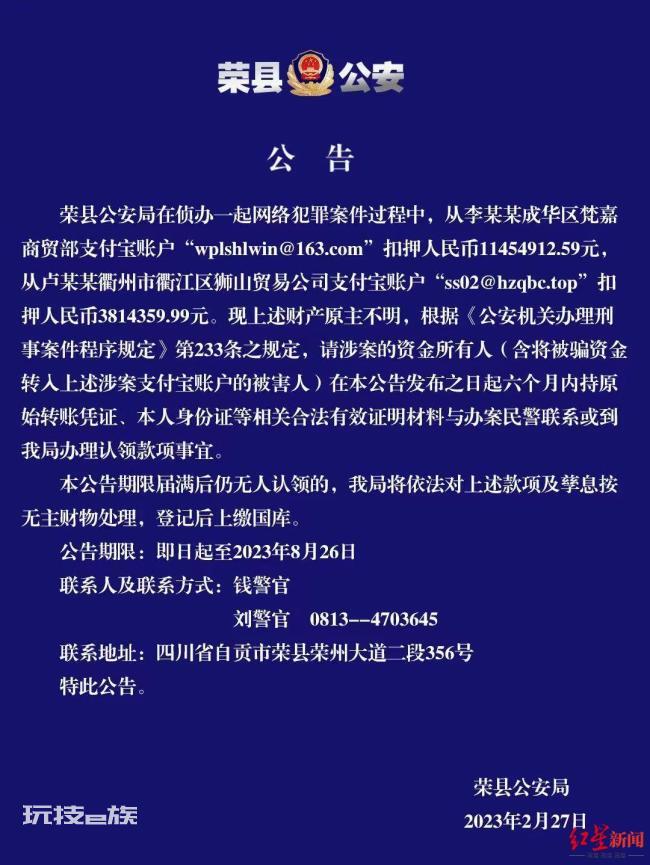 荣县公安

公 告

荣县公安局在侦办一起网络犯罪案件过程中，从李某某成华区梵嘉商贸部支付宝账户“wplshlwin@163.com”扣押人民币11454912.59元，从卢某某衢州市衢江区狮山贸易公司支付宝账户“ss02@hzqbc.top”扣押人民币3814359.99元。现上述财产原主不明，根据《公安机关办理刑事案件程序规定》第233条之规定，请涉案的资金所有人（含将被骗资金转入上述涉案支付宝账户的被害人）在本公告发布之日起六个月内持原始转账凭证、本人身份证等相关合法有效证明材料与办案民警联系或到我局办理认领款项事宜。

本公告期限届满后仍无人认领的，我局将依法对上述款项及孳息按无主财物处理，登记后上缴国库。

公告期限：即日起至2023年8月26日

联系人及联系方式：钱警官

刘警官 0813--4703645

联系地址：四川省自贡市荣县荣州大道二段356号

特此公告。

荣县公安局

2023年2月27日

玩技e族

红星新闻